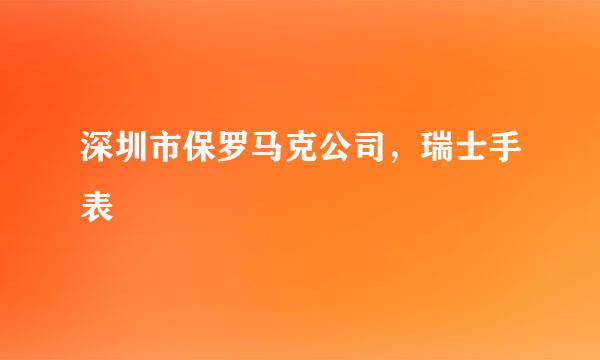 深圳市保罗马克公司，瑞士手表